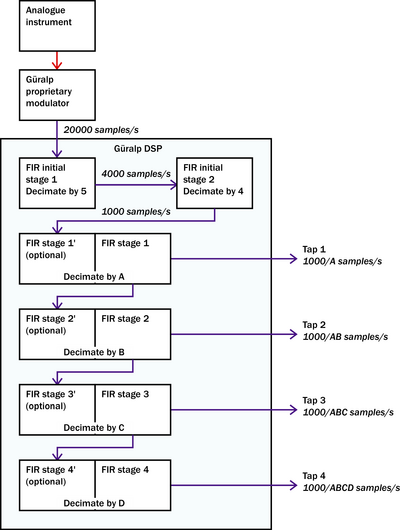 Analogue instrument

Güralp proprietary modulator

20000 samples/s

Güralp DSP

FIR initial stage 1 Decimate by 5

4000 samples/s

FIR initial stage 2 Decimate by 4

1000 samples/s

FIR stage 1' (optional)

FIR stage 1

Decimate by A

Tap 1
1000/A samples/s

FIR stage 2' (optional)

FIR stage 2

Decimate by B

Tap 2
1000/AB samples/s

FIR stage 3' (optional)

FIR stage 3

Decimate by C

Tap 3
1000/ABC samples/s

FIR stage 4' (optional)

FIR stage 4

Decimate by D

Tap 4
1000/ABCD samples/s